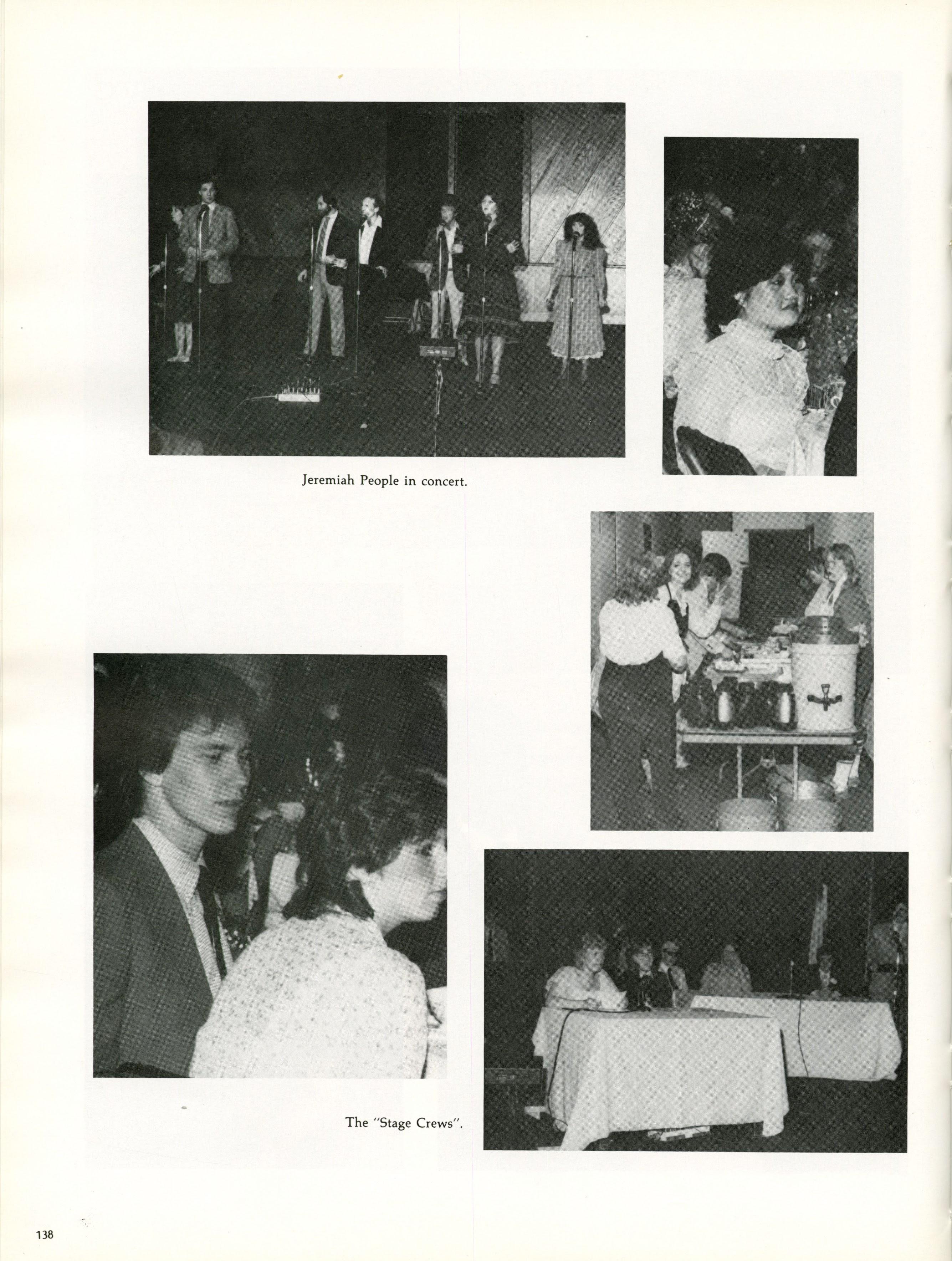 Jeremiah People in concert.

The "Stage Crews".

138